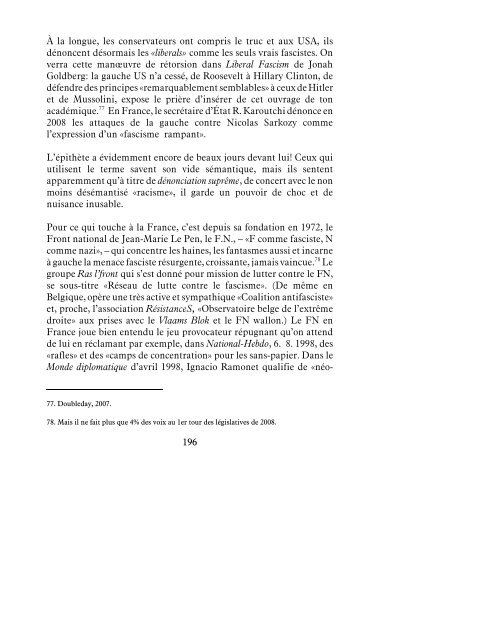 À la longue, les conservateurs ont compris le truc et aux USA, ils dénoncent désormais les «liberals» comme les seuls vrais fascistes. On verra cette manœuvre de rétorsion dans Liberal Fascism de Jonah Goldberg: la gauche US n'a cessé, de Roosevelt à Hillary Clinton, de défendre des principes «remarquablement semblables» à ceux de Hitler et de Mussolini, expose le prière d'insérer de cet ouvrage de ton académique.$^{77}$ En France, le secrétaire d'État R. Karoutchi dénonce en 2008 les attaques de la gauche contre Nicolas Sarkozy comme l'expression d'un «fascisme rampant».

L'épithète a évidemment encore de beaux jours devant lui! Ceux qui utilisent le terme savent son vide sémantique, mais ils sentent apparemment qu'à titre de dénonciation suprême, de concert avec le non moins désémantisé «racisme», il garde un pouvoir de choc et de nuisance inusable.

Pour ce qui touche à la France, c'est depuis sa fondation en 1972, le Front national de Jean-Marie Le Pen, le F.N., – «F comme fasciste, N comme nazi», – qui concentre les haines, les fantasmes aussi et incarne à gauche la menace fasciste résurgente, croissante, jamais vaincue.$^{78}$ Le groupe Ras l'front qui s'est donné pour mission de lutter contre le FN, se sous-titre «Réseau de lutte contre le fascisme». (De même en Belgique, opère une très active et sympathique «Coalition antifasciste» et, proche, l'association RésistanceS, «Observatoire belge de l'extrême droite» aux prises avec le Vlaams Blok et le FN wallon.) Le FN en France joue bien entendu le jeu provocateur répugnant qu'on attend de lui en réclamant par exemple, dans National-Hebdo, 6. 8. 1998, des «rafles» et des «camps de concentration» pour les sans-papier. Dans le Monde diplomatique d'avril 1998, Ignacio Ramonet qualifie de «néo-

77. Doubleday, 2007.

78. Mais il ne fait plus que 4% des voix au 1er tour des législatives de 2008.

196